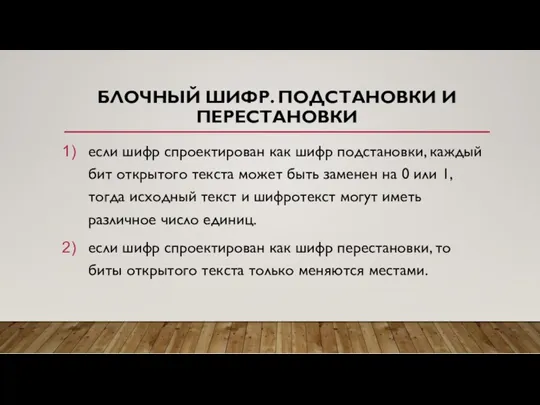 БЛОЧНЫЙ ШИФР. ПОДСТАНОВКИ И ПЕРЕСТАНОВКИ

1) если шифр спроектирован как шифр подстановки, каждый бит открытого текста может быть заменен на 0 или 1, тогда исходный текст и шифротекст могут иметь различное число единиц.

2) если шифр спроектирован как шифр перестановки, то биты открытого текста только меняются местами.